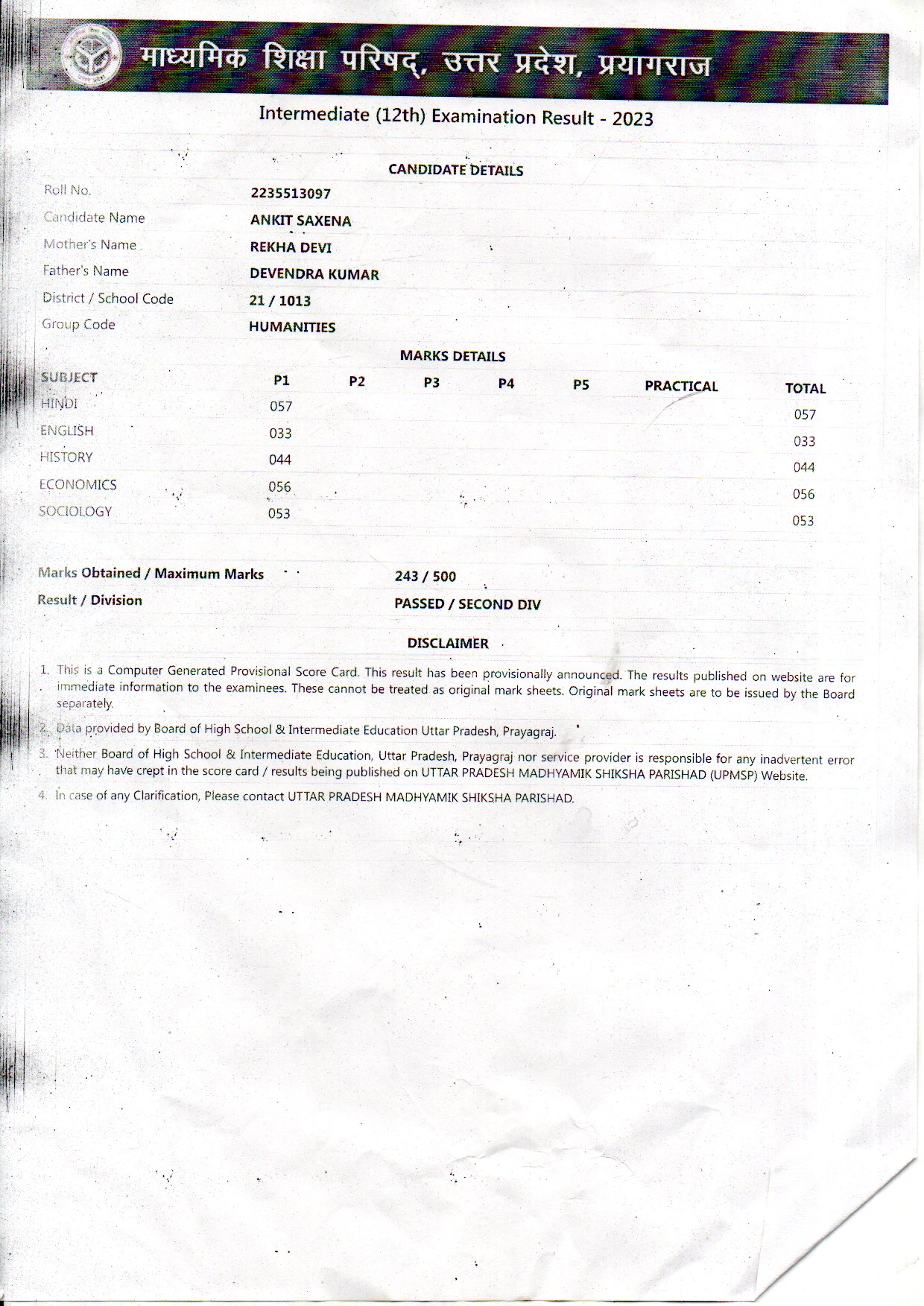 माध्यमिक शिक्षा परिषद्, उत्तर प्रदेश, प्रयागराज

Intermediate (12th) Examination Result - 2023

CANDIDATE DETAILS

| | |
|---|---|
| Roll No. | 2235513097 |
| Candidate Name | ANKIT SAXENA |
| Mother's Name | REKHA DEVI |
| Father's Name | DEVENDRA KUMAR |
| District / School Code | 21 / 1013 |
| Group Code | HUMANITIES |

MARKS DETAILS

| SUBJECT | P1 | P2 | P3 | P4 | P5 | PRACTICAL | TOTAL |
|---|---|---|---|---|---|---|---|
| HINDI | 057 | | | | | | 057 |
| ENGLISH | 033 | | | | | | 033 |
| HISTORY | 044 | | | | | | 044 |
| ECONOMICS | 056 | | | | | | 056 |
| SOCIOLOGY | 053 | | | | | | 053 |

Marks Obtained / Maximum Marks 243 / 500

Result / Division PASSED / SECOND DIV

DISCLAIMER

1. This is a Computer Generated Provisional Score Card. This result has been provisionally announced. The results published on website are for immediate information to the examinees. These cannot be treated as original mark sheets. Original mark sheets are to be issued by the Board separately.

2. Data provided by Board of High School & Intermediate Education Uttar Pradesh, Prayagraj.

3. Neither Board of High School & Intermediate Education, Uttar Pradesh, Prayagraj nor service provider is responsible for any inadvertent error that may have crept in the score card / results being published on UTTAR PRADESH MADHYAMIK SHIKSHA PARISHAD (UPMSP) Website.

4. In case of any Clarification, Please contact UTTAR PRADESH MADHYAMIK SHIKSHA PARISHAD.